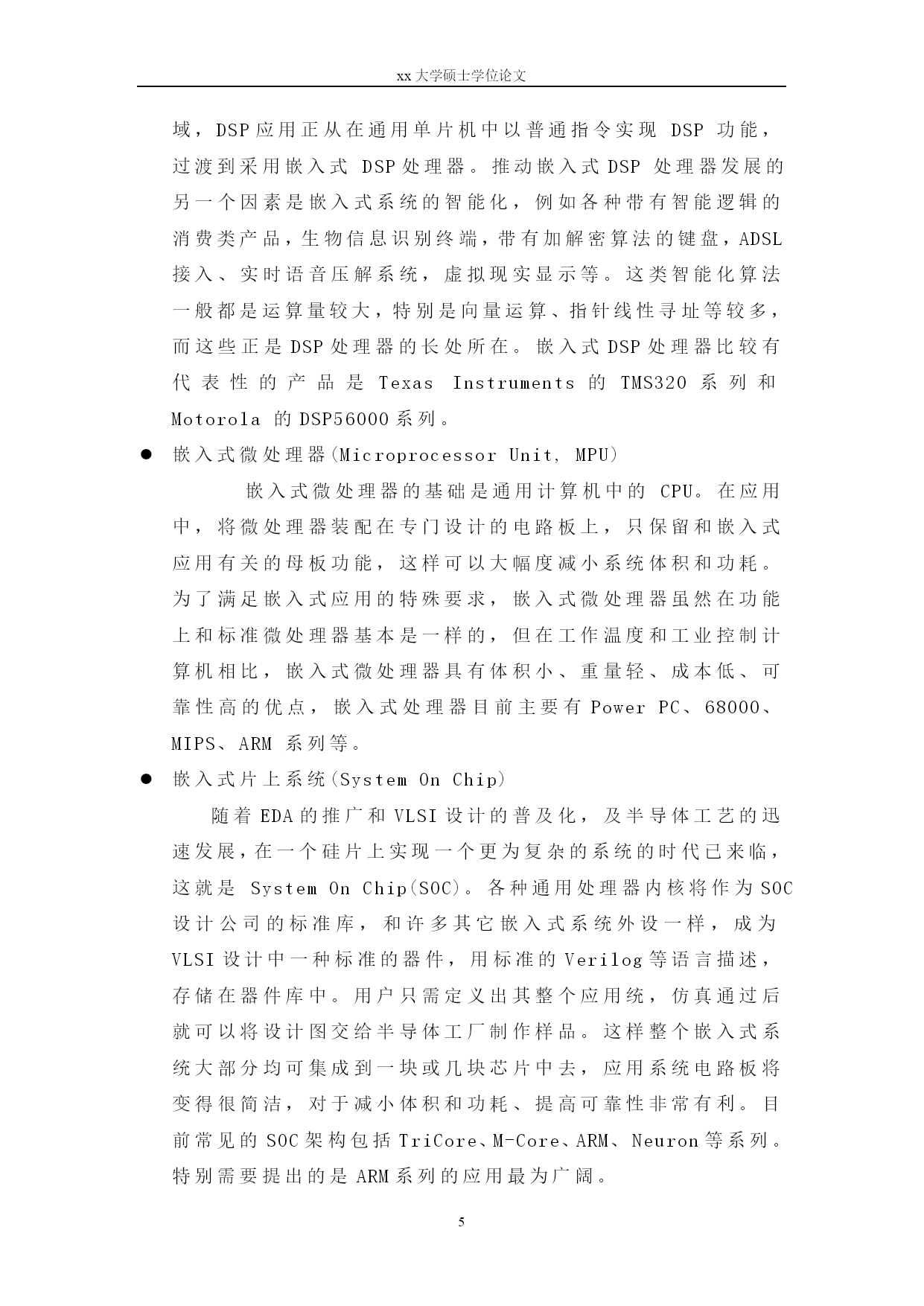 xx 大学硕士学位论文

域，DSP 应用正从在通用单片机中以普通指令实现 DSP 功能，过渡到采用嵌入式 DSP 处理器。推动嵌入式 DSP 处理器发展的另一个因素是嵌入式系统的智能化，例如各种带有智能逻辑的消费类产品，生物信息识别终端，带有加解密算法的键盘，ADSL 接入、实时语音压解系统，虚拟现实显示等。这类智能化算法一般都是运算量较大，特别是向量运算、指针线性寻址等较多，而这些正是 DSP 处理器的长处所在。嵌入式 DSP 处理器比较有代表性的产品是 Texas Instruments 的 TMS320 系列和 Motorola 的 DSP56000 系列。

● 嵌入式微处理器(Microprocessor Unit, MPU)

嵌入式微处理器的基础是通用计算机中的 CPU。在应用中，将微处理器装配在专门设计的电路板上，只保留和嵌入式应用有关的母板功能，这样可以大幅度减小系统体积和功耗。为了满足嵌入式应用的特殊要求，嵌入式微处理器虽然在功能上和标准微处理器基本是一样的，但在工作温度和工业控制计算机相比，嵌入式微处理器具有体积小、重量轻、成本低、可靠性高的优点，嵌入式处理器目前主要有 Power PC、68000、MIPS、ARM 系列等。

● 嵌入式片上系统(System On Chip)

随着 EDA 的推广和 VLSI 设计的普及化，及半导体工艺的迅速发展，在一个硅片上实现一个更为复杂的系统的时代已来临，这就是 System On Chip(SOC)。各种通用处理器内核将作为 SOC 设计公司的标准库，和许多其它嵌入式系统外设一样，成为 VLSI 设计中一种标准的器件，用标准的 Verilog 等语言描述，存储在器件库中。用户只需定义出其整个应用统，仿真通过后就可以将设计图交给半导体工厂制作样品。这样整个嵌入式系统大部分均可集成到一块或几块芯片中去，应用系统电路板将变得很简洁，对于减小体积和功耗、提高可靠性非常有利。目前常见的 SOC 架构包括 TriCore、M-Core、ARM、Neuron 等系列。特别需要提出的是 ARM 系列的应用最为广阔。

5